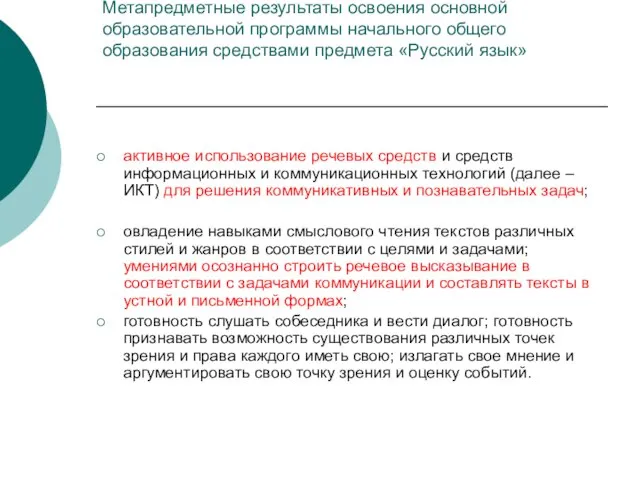 Метапредметные результаты освоения основной образовательной программы начального общего образования средствами предмета «Русский язык»

○ активное использование речевых средств и средств информационных и коммуникационных технологий (далее – ИКТ) для решения коммуникативных и познавательных задач;

○ овладение навыками смыслового чтения текстов различных стилей и жанров в соответствии с целями и задачами; умениями осознанно строить речевое высказывание в соответствии с задачами коммуникации и составлять тексты в устной и письменной формах;

○ готовность слушать собеседника и вести диалог; готовность признавать возможность существования различных точек зрения и права каждого иметь свою; излагать свое мнение и аргументировать свою точку зрения и оценку событий.